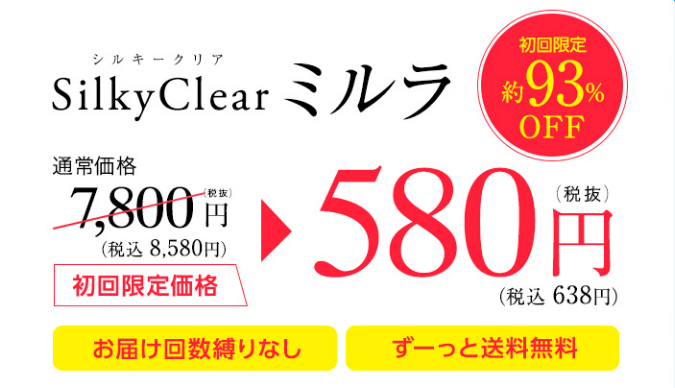 シルキークリア
SilkyClear ミルラ

初回限定
約93%
OFF

通常価格
7,800円（税抜）
（税込 8,580円）

初回限定価格

580円（税抜）
（税込 638円）

お届け回数縛りなし

ずーっと送料無料